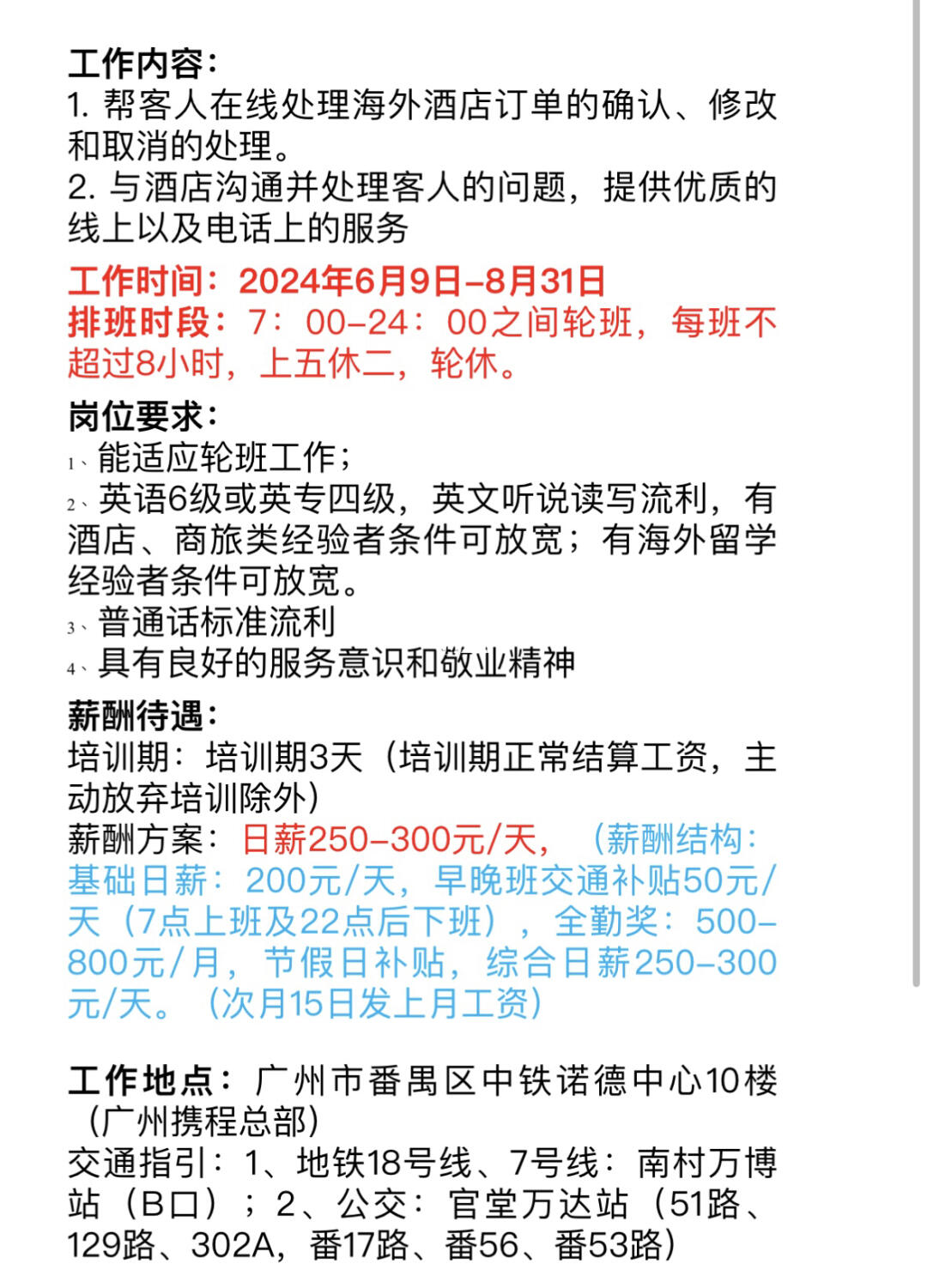 工作内容：
1. 帮客人在线处理海外酒店订单的确认、修改和取消的处理。
2. 与酒店沟通并处理客人的问题，提供优质的线上以及电话上的服务

工作时间：2024年6月9日-8月31日
排班时段：7：00-24：00之间轮班，每班不超过8小时，上五休二，轮休。

岗位要求：
1、能适应轮班工作；
2、英语6级或英专四级，英文听说读写流利，有酒店、商旅类经验者条件可放宽；有海外留学经验者条件可放宽。
3、普通话标准流利
4、具有良好的服务意识和敬业精神

薪酬待遇：
培训期：培训期3天（培训期正常结算工资，主动放弃培训除外）
薪酬方案：日薪250-300元/天，（薪酬结构：基础日薪：200元/天，早晚班交通补贴50元/天（7点上班及22点后下班），全勤奖：500-800元/月，节假日补贴，综合日薪250-300元/天。（次月15日发上月工资）

工作地点：广州市番禺区中铁诺德中心10楼（广州携程总部）
交通指引：1、地铁18号线、7号线：南村万博站（B口）；2、公交：官堂万达站（51路、129路、302A，番17路、番56、番53路）